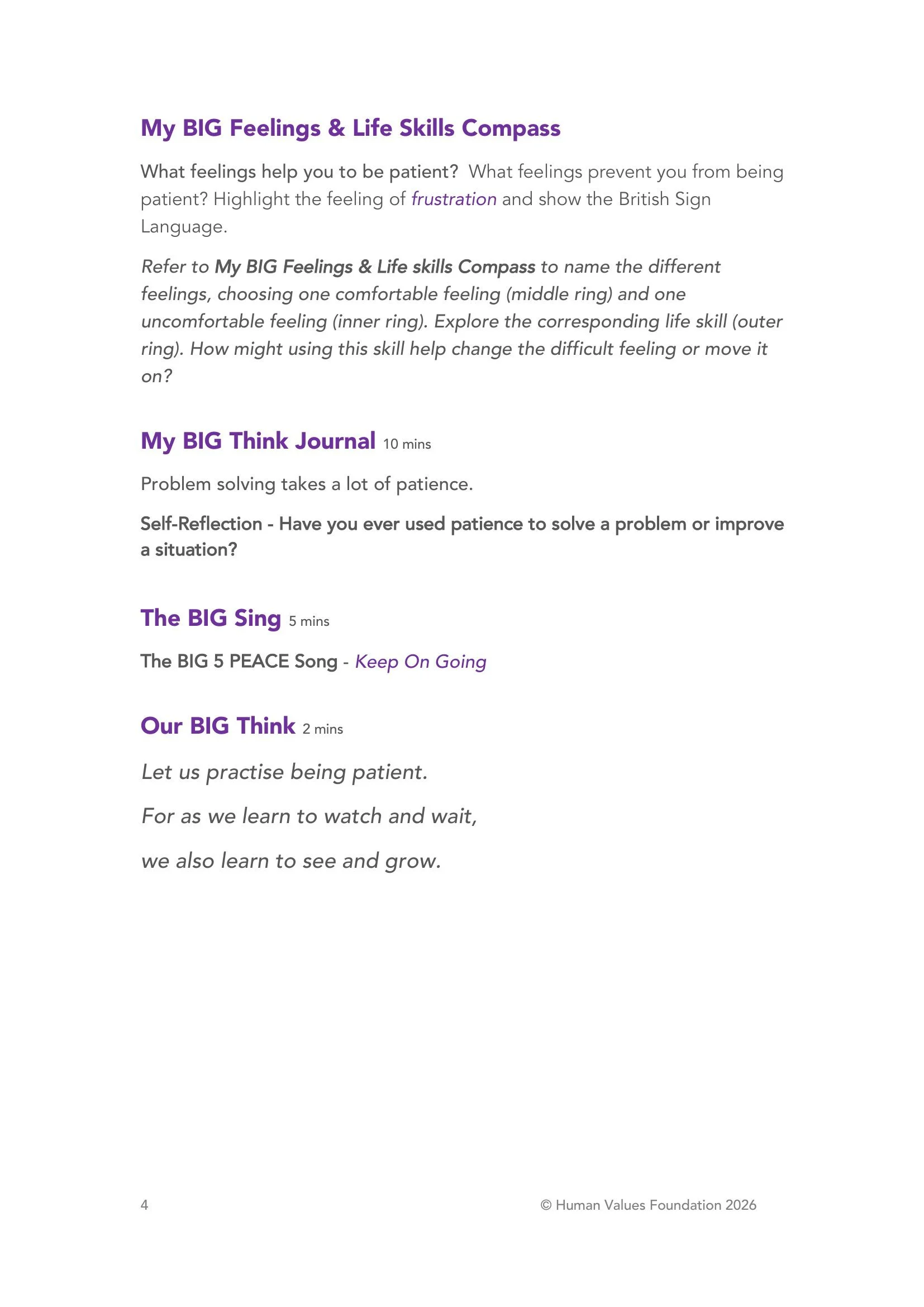 My BIG Feelings & Life Skills Compass

What feelings help you to be patient? What feelings prevent you from being patient? Highlight the feeling of frustration and show the British Sign Language.

Refer to My BIG Feelings & Life skills Compass to name the different feelings, choosing one comfortable feeling (middle ring) and one uncomfortable feeling (inner ring). Explore the corresponding life skill (outer ring). How might using this skill help change the difficult feeling or move it on?

My BIG Think Journal 10 mins

Problem solving takes a lot of patience.

Self-Reflection - Have you ever used patience to solve a problem or improve a situation?

The BIG Sing 5 mins

The BIG 5 PEACE Song - Keep On Going

Our BIG Think 2 mins

Let us practise being patient.

For as we learn to watch and wait,

we also learn to see and grow.

4

© Human Values Foundation 2026